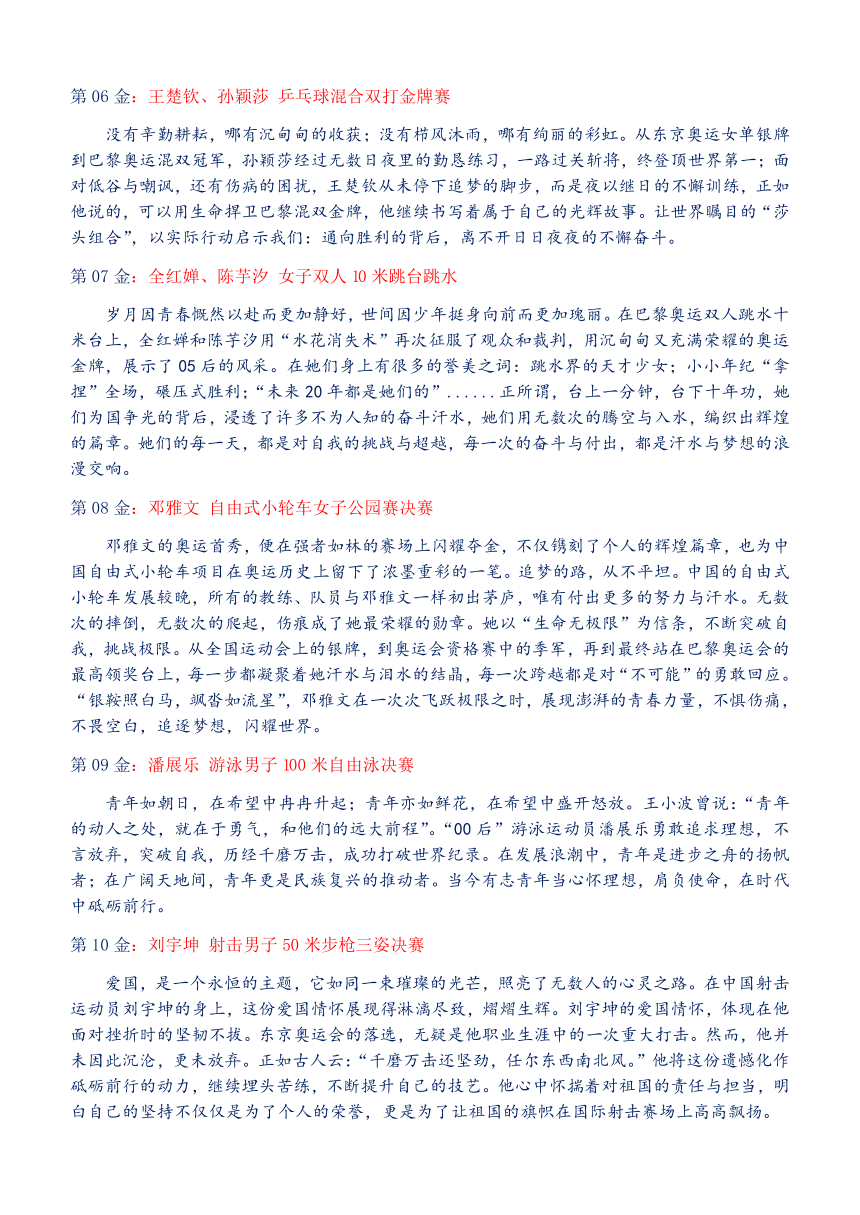 第 06 金：王楚钦、孙颖莎 乒乓球混合双打金牌赛

没有辛勤耕耘，哪有沉甸甸的收获；没有栉风沐雨，哪有绚丽的彩虹。从东京奥运女单银牌到巴黎奥运混双冠军，孙颖莎经过无数日夜里的勤恳练习，一路过关斩将，终登顶世界第一；面对低谷与嘲讽，还有伤病的困扰，王楚钦从未停下追梦的脚步，而是夜以继日的不懈训练，正如他说的，可以用生命捍卫巴黎混双金牌，他继续书写着属于自己的光辉故事。让世界瞩目的“莎头组合”，以实际行动启示我们：通向胜利的背后，离不开日日夜夜的不懈奋斗。

第 07 金：全红婵、陈芋汐 女子双人 10 米跳台跳水

岁月因青春慨然以赴而更加静好，世间因少年挺身向前而更加瑰丽。在巴黎奥运双人跳水十米台上，全红婵和陈芋汐用“水花消失术”再次征服了观众和裁判，用沉甸甸又充满荣耀的奥运金牌，展示了 05 后的风采。在她们身上有很多的誉美之词：跳水界的天才少女；小小年纪“拿捏”全场，碾压式胜利；“未来 20 年都是她们的”......正所谓，台上一分钟，台下十年功，她们为国争光的背后，浸透了许多不为人知的奋斗汗水，她们用无数次的腾空与入水，编织出辉煌的篇章。她们的每一天，都是对自我的挑战与超越，每一次的奋斗与付出，都是汗水与梦想的浪漫交响。

第 08 金：邓雅文 自由式小轮车女子公园赛决赛

邓雅文的奥运首秀，便在强者如林的赛场上闪耀夺金，不仅镌刻了个人的辉煌篇章，也为中国自由式小轮车项目在奥运历史上留下了浓墨重彩的一笔。追梦的路，从不平坦。中国的自由式小轮车发展较晚，所有的教练、队员与邓雅文一样初出茅庐，唯有付出更多的努力与汗水。无数次的摔倒，无数次的爬起，伤痕成了她最荣耀的勋章。她以“生命无极限”为信条，不断突破自我，挑战极限。从全国运动会上的银牌，到奥运会资格赛中的季军，再到最终站在巴黎奥运会的最高领奖台上，每一步都凝聚着她汗水与泪水的结晶，每一次跨越都是对“不可能”的勇敢回应。“银鞍照白马，飒沓如流星”，邓雅文在一次次飞跃极限之时，展现澎湃的青春力量，不惧伤痛，不畏空白，追逐梦想，闪耀世界。

第 09 金：潘展乐 游泳男子 100 米自由泳决赛

青年如朝日，在希望中冉冉升起；青年亦如鲜花，在希望中盛开怒放。王小波曾说：“青年的动人之处，就在于勇气，和他们的远大前程”。“00 后”游泳运动员潘展乐勇敢追求理想，不言放弃，突破自我，历经千磨万击，成功打破世界纪录。在发展浪潮中，青年是进步之舟的扬帆者；在广阔天地间，青年更是民族复兴的推动者。当今有志青年当心怀理想，肩负使命，在时代中砥砺前行。

第 10 金：刘宇坤 射击男子 50 米步枪三姿决赛

爱国，是一个永恒的主题，它如同一束璀璨的光芒，照亮了无数人的心灵之路。在中国射击运动员刘宇坤的身上，这份爱国情怀展现得淋漓尽致，熠熠生辉。刘宇坤的爱国情怀，体现在他面对挫折时的坚韧不拔。东京奥运会的落选，无疑是他职业生涯中的一次重大打击。然而，他并未因此沉沦，更未放弃。正如古人云：“千磨万击还坚劲，任尔东西南北风。”他将这份遗憾化作砥砺前行的动力，继续埋头苦练，不断提升自己的技艺。他心中怀揣着对祖国的责任与担当，明白自己的坚持不仅仅是为了个人的荣誉，更是为了让祖国的旗帜在国际射击赛场上高高飘扬。